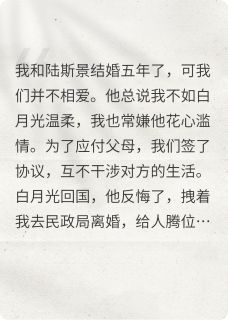 我和陆斯景结婚五年了，可我们并不相爱。他总说我不如白月光温柔，我也常嫌他花心滥情。为了应付父母，我们签了协议，互不干涉对方的生活。白月光回国，他反悔了，拽着我去民政局离婚，给人腾位…